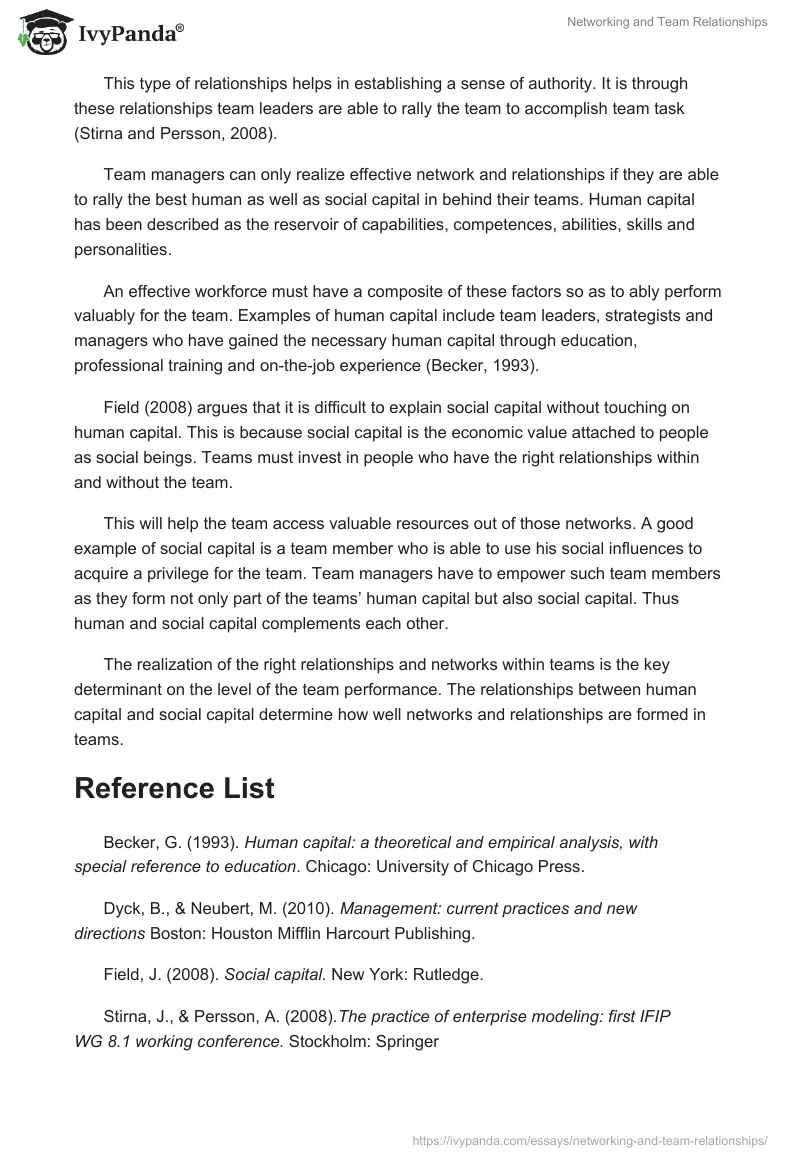 IvyPanda®

Networking and Team Relationships

This type of relationships helps in establishing a sense of authority. It is through these relationships team leaders are able to rally the team to accomplish team task (Stirna and Persson, 2008).

Team managers can only realize effective network and relationships if they are able to rally the best human as well as social capital in behind their teams. Human capital has been described as the reservoir of capabilities, competences, abilities, skills and personalities.

An effective workforce must have a composite of these factors so as to ably perform valuably for the team. Examples of human capital include team leaders, strategists and managers who have gained the necessary human capital through education, professional training and on-the-job experience (Becker, 1993).

Field (2008) argues that it is difficult to explain social capital without touching on human capital. This is because social capital is the economic value attached to people as social beings. Teams must invest in people who have the right relationships within and without the team.

This will help the team access valuable resources out of those networks. A good example of social capital is a team member who is able to use his social influences to acquire a privilege for the team. Team managers have to empower such team members as they form not only part of the teams' human capital but also social capital. Thus human and social capital complements each other.

The realization of the right relationships and networks within teams is the key determinant on the level of the team performance. The relationships between human capital and social capital determine how well networks and relationships are formed in teams.

Reference List

Becker, G. (1993). Human capital: a theoretical and empirical analysis, with special reference to education. Chicago: University of Chicago Press.

Dyck, B., & Neubert, M. (2010). Management: current practices and new directions Boston: Houston Mifflin Harcourt Publishing.

Field, J. (2008). Social capital. New York: Rutledge.

Stirna, J., & Persson, A. (2008).The practice of enterprise modeling: first IFIP WG 8.1 working conference. Stockholm: Springer

https://ivypanda.com/essays/networking-and-team-relationships/